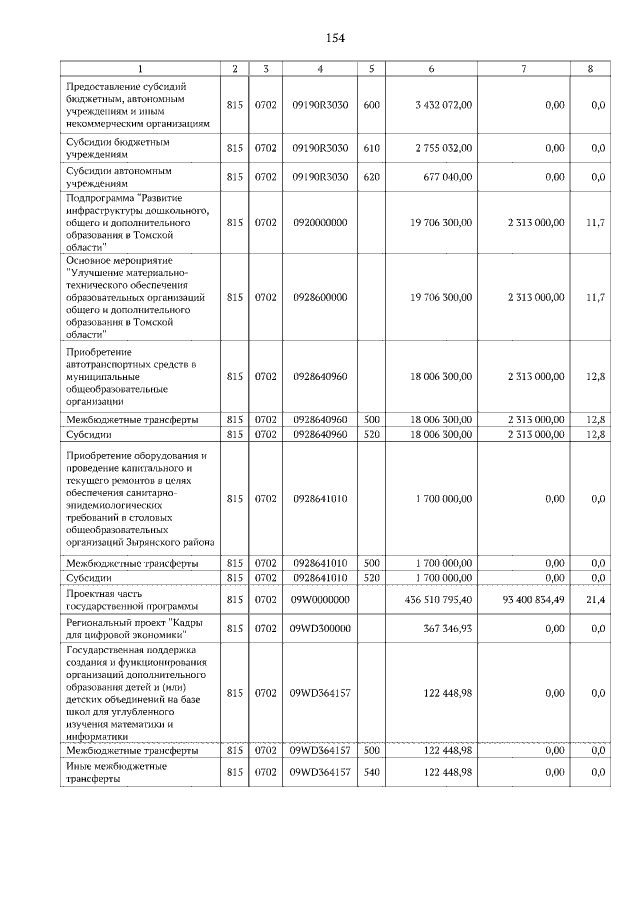 154

| 1 | 2 | 3 | 4 | 5 | 6 | 7 | 8 |
|---|---|---|---|---|---|---|---|
| Предоставление субсидий бюджетным, автономным учреждениям и иным некоммерческим организациям | 815 | 0702 | 09190R3030 | 600 | 3 432 072,00 | 0,00 | 0,0 |
| Субсидии бюджетным учреждениям | 815 | 0702 | 09190R3030 | 610 | 2 755 032,00 | 0,00 | 0,0 |
| Субсидии автономным учреждениям | 815 | 0702 | 09190R3030 | 620 | 677 040,00 | 0,00 | 0,0 |
| Подпрограмма "Развитие инфраструктуры дошкольного, общего и дополнительного образования в Томской области" | 815 | 0702 | 0920000000 | | 19 706 300,00 | 2 313 000,00 | 11,7 |
| Основное мероприятие "Улучшение материально-технического обеспечения образовательных организаций общего и дополнительного образования в Томской области" | 815 | 0702 | 0928600000 | | 19 706 300,00 | 2 313 000,00 | 11,7 |
| Приобретение автотранспортных средств в муниципальные общеобразовательные организации | 815 | 0702 | 0928640960 | | 18 006 300,00 | 2 313 000,00 | 12,8 |
| Межбюджетные трансферты | 815 | 0702 | 0928640960 | 500 | 18 006 300,00 | 2 313 000,00 | 12,8 |
| Субсидии | 815 | 0702 | 0928640960 | 520 | 18 006 300,00 | 2 313 000,00 | 12,8 |
| Приобретение оборудования и проведение капитального и текущего ремонтов в целях обеспечения санитарно-эпидемиологических требований в столовых общеобразовательных организаций Зырянского района | 815 | 0702 | 0928641010 | | 1 700 000,00 | 0,00 | 0,0 |
| Межбюджетные трансферты | 815 | 0702 | 0928641010 | 500 | 1 700 000,00 | 0,00 | 0,0 |
| Субсидии | 815 | 0702 | 0928641010 | 520 | 1 700 000,00 | 0,00 | 0,0 |
| Проектная часть государственной программы | 815 | 0702 | 09W0000000 | | 436 510 795,40 | 93 400 834,49 | 21,4 |
| Региональный проект "Кадры для цифровой экономики" | 815 | 0702 | 09WD300000 | | 367 346,93 | 0,00 | 0,0 |
| Государственная поддержка создания и функционирования организаций дополнительного образования детей и (или) детских объединений на базе школ для углубленного изучения математики и информатики | 815 | 0702 | 09WD364157 | | 122 448,98 | 0,00 | 0,0 |
| Межбюджетные трансферты | 815 | 0702 | 09WD364157 | 500 | 122 448,98 | 0,00 | 0,0 |
| Иные межбюджетные трансферты | 815 | 0702 | 09WD364157 | 540 | 122 448,98 | 0,00 | 0,0 |